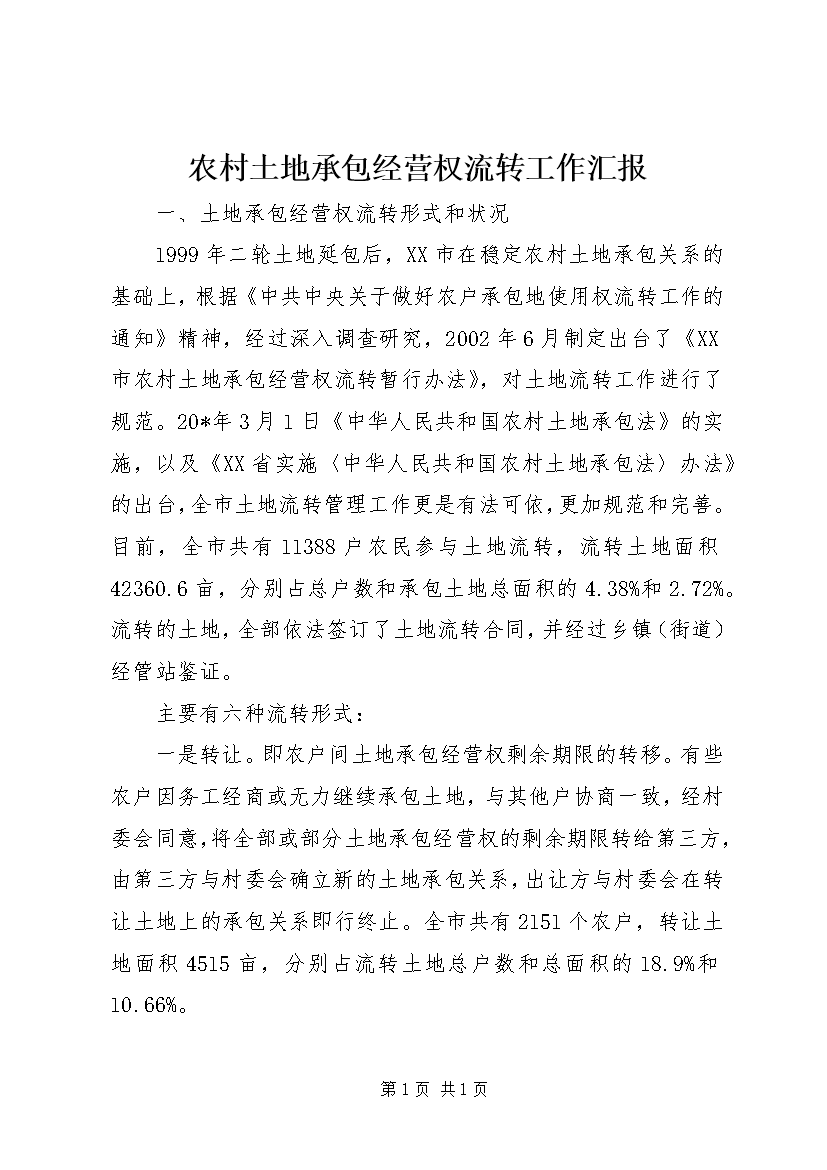 农村土地承包经营权流转工作汇报

一、土地承包经营权流转形式和状况

1999年二轮土地延包后，XX市在稳定农村土地承包关系的基础上，根据《中共中央关于做好农户承包地使用权流转工作的通知》精神，经过深入调查研究，2002年6月制定出台了《XX市农村土地承包经营权流转暂行办法》，对土地流转工作进行了规范。20*年3月1日《中华人民共和国农村土地承包法》的实施，以及《XX省实施〈中华人民共和国农村土地承包法〉办法》的出台，全市土地流转管理工作更是有法可依，更加规范和完善。目前，全市共有11388户农民参与土地流转，流转土地面积42360.6亩，分别占总户数和承包土地总面积的4.38%和2.72%。流转的土地，全部依法签订了土地流转合同，并经过乡镇（街道）经管站鉴证。

主要有六种流转形式：

一是转让。即农户间土地承包经营权剩余期限的转移。有些农户因务工经商或无力继续承包土地，与其他户协商一致，经村委会同意，将全部或部分土地承包经营权的剩余期限转给第三方，由第三方与村委会确立新的土地承包关系，出让方与村委会在转让土地上的承包关系即行终止。全市共有2151个农户，转让土地面积4515亩，分别占流转土地总户数和总面积的18.9%和10.66%。

第1页 共1页